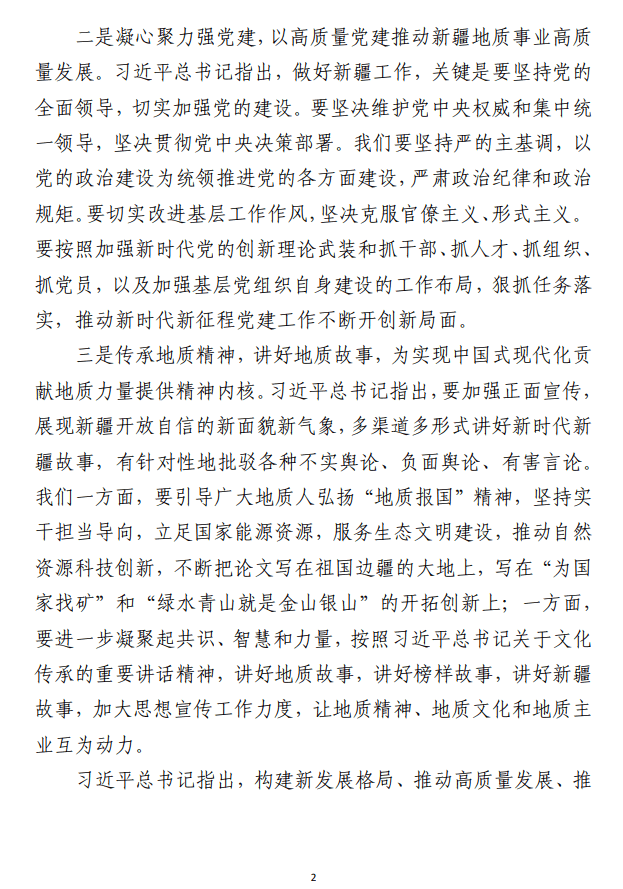 二是凝心聚力强党建，以高质量党建推动新疆地质事业高质量发展。习近平总书记指出，做好新疆工作，关键是要坚持党的全面领导，切实加强党的建设。要坚决维护党中央权威和集中统一领导，坚决贯彻党中央决策部署。我们要坚持严的主基调，以党的政治建设为统领推进党的各方面建设，严肃政治纪律和政治规矩。要切实改进基层工作作风，坚决克服官僚主义、形式主义。要按照加强新时代党的创新理论武装和抓干部、抓人才、抓组织、抓党员，以及加强基层党组织自身建设的工作布局，狠抓任务落实，推动新时代新征程党建工作不断开创新局面。

三是传承地质精神，讲好地质故事，为实现中国式现代化贡献地质力量提供精神内核。习近平总书记指出，要加强正面宣传，展现新疆开放自信的新面貌新气象，多渠道多形式讲好新时代新疆故事，有针对性地批驳各种不实舆论、负面舆论、有害言论。我们一方面，要引导广大地质人弘扬“地质报国”精神，坚持实干担当导向，立足国家能源资源，服务生态文明建设，推动自然资源科技创新，不断把论文写在祖国边疆的大地上，写在“为国家找矿”和“绿水青山就是金山银山”的开拓创新上；一方面，要进一步凝聚起共识、智慧和力量，按照习近平总书记关于文化传承的重要讲话精神，讲好地质故事，讲好榜样故事，讲好新疆故事，加大思想宣传工作力度，让地质精神、地质文化和地质主业互为动力。

习近平总书记指出，构建新发展格局、推动高质量发展、推

2